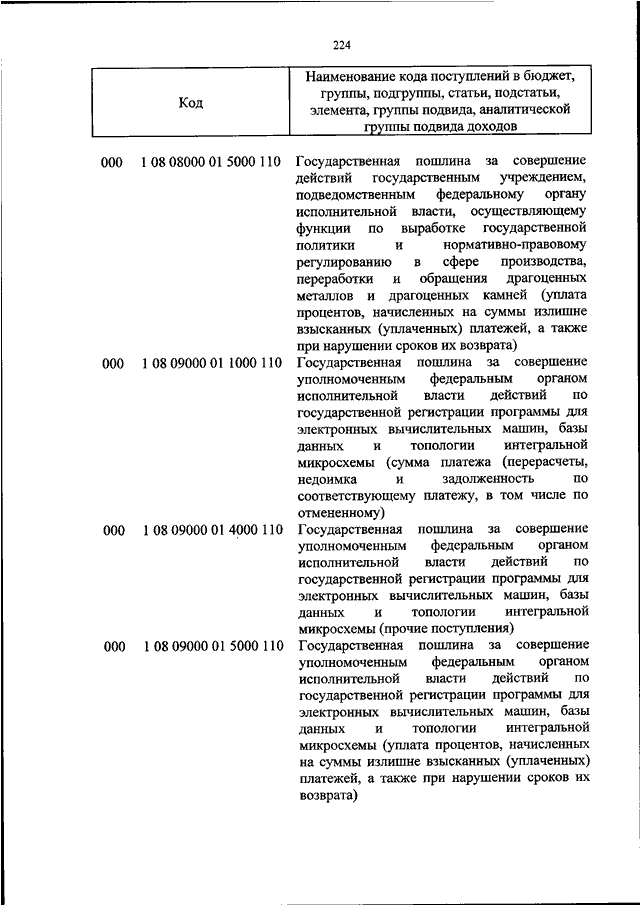 224

| Код | Наименование кода поступлений в бюджет, группы, подгруппы, статьи, подстатьи, элемента, группы подвида, аналитической группы подвида доходов |
|---|---|
| 000 1 08 08000 01 5000 110 | Государственная пошлина за совершение действий государственным учреждением, подведомственным федеральному органу исполнительной власти, осуществляющему функции по выработке государственной политики и нормативно-правовому регулированию в сфере производства, переработки и обращения драгоценных металлов и драгоценных камней (уплата процентов, начисленных на суммы излишне взысканных (уплаченных) платежей, а также при нарушении сроков их возврата) |
| 000 1 08 09000 01 1000 110 | Государственная пошлина за совершение уполномоченным федеральным органом исполнительной власти действий по государственной регистрации программы для электронных вычислительных машин, базы данных и топологии интегральной микросхемы (сумма платежа (перерасчеты, недоимка и задолженность по соответствующему платежу, в том числе по отмененному) |
| 000 1 08 09000 01 4000 110 | Государственная пошлина за совершение уполномоченным федеральным органом исполнительной власти действий по государственной регистрации программы для электронных вычислительных машин, базы данных и топологии интегральной микросхемы (прочие поступления) |
| 000 1 08 09000 01 5000 110 | Государственная пошлина за совершение уполномоченным федеральным органом исполнительной власти действий по государственной регистрации программы для электронных вычислительных машин, базы данных и топологии интегральной микросхемы (уплата процентов, начисленных на суммы излишне взысканных (уплаченных) платежей, а также при нарушении сроков их возврата) |